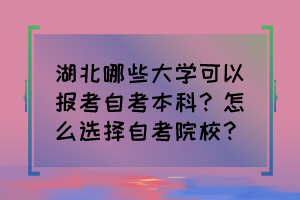 湖北哪些大学可以报考自考本科？怎么选择自考院校？